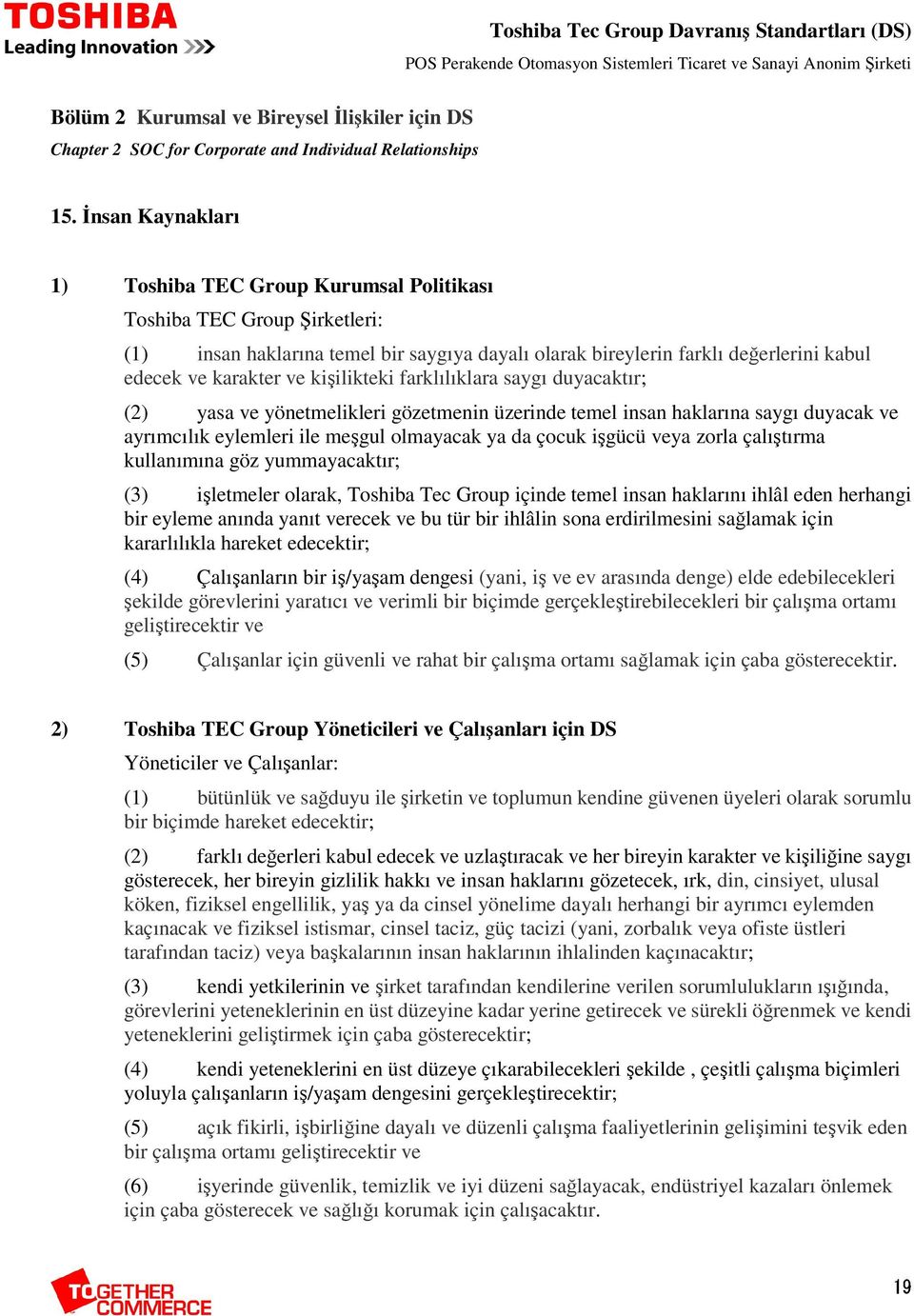 TOSHIBA
Leading Innovation >>>

Toshiba Tec Group Davranış Standartları (DS)
POS Perakende Otomasyon Sistemleri Ticaret ve Sanayi Anonim Şirketi

Bölüm 2 Kurumsal ve Bireysel İlişkiler için DS
Chapter 2 SOC for Corporate and Individual Relationships

15. İnsan Kaynakları

1) Toshiba TEC Group Kurumsal Politikası
Toshiba TEC Group Şirketleri:

(1) insan haklarına temel bir saygıya dayalı olarak bireylerin farklı değerlerini kabul edecek ve karakter ve kişilikteki farklılıklara saygı duyacaktır;

(2) yasa ve yönetmelikleri gözetmenin üzerinde temel insan haklarına saygı duyacak ve ayrımcılık eylemleri ile meşgul olmayacak ya da çocuk işgücü veya zorla çalıştırma kullanımına göz yummayacaktır;

(3) işletmeler olarak, Toshiba Tec Group içinde temel insan haklarını ihlâl eden herhangi bir eyleme anında yanıt verecek ve bu tür bir ihlâlin sona erdirilmesini sağlamak için kararlılıkla hareket edecektir;

(4) Çalışanların bir iş/yaşam dengesi (yani, iş ve ev arasında denge) elde edebilecekleri şekilde görevlerini yaratıcı ve verimli bir biçimde gerçekleştirebilecekleri bir çalışma ortamı geliştirecektir ve

(5) Çalışanlar için güvenli ve rahat bir çalışma ortamı sağlamak için çaba gösterecektir.

2) Toshiba TEC Group Yöneticileri ve Çalışanları için DS
Yöneticiler ve Çalışanlar:

(1) bütünlük ve sağduyu ile şirketin ve toplumun kendine güvenen üyeleri olarak sorumlu bir biçimde hareket edecektir;

(2) farklı değerleri kabul edecek ve uzlaştıracak ve her bireyin karakter ve kişiliğine saygı gösterecek, her bireyin gizlilik hakkı ve insan haklarını gözetecek, ırk, din, cinsiyet, ulusal köken, fiziksel engellilik, yaş ya da cinsel yönelime dayalı herhangi bir ayrımcı eylemden kaçınacak ve fiziksel istismar, cinsel taciz, güç tacizi (yani, zorbalık veya ofiste üstleri tarafından taciz) veya başkalarının insan haklarının ihlalinden kaçınacaktır;

(3) kendi yetkilerinin ve şirket tarafından kendilerine verilen sorumlulukların ışığında, görevlerini yeteneklerinin en üst düzeyine kadar yerine getirecek ve sürekli öğrenmek ve kendi yeteneklerini geliştirmek için çaba gösterecektir;

(4) kendi yeteneklerini en üst düzeye çıkarabilecekleri şekilde , çeşitli çalışma biçimleri yoluyla çalışanların iş/yaşam dengesini gerçekleştirecektir;

(5) açık fikirli, işbirliğine dayalı ve düzenli çalışma faaliyetlerinin gelişimini teşvik eden bir çalışma ortamı geliştirecektir ve

(6) işyerinde güvenlik, temizlik ve iyi düzeni sağlayacak, endüstriyel kazaları önlemek için çaba gösterecek ve sağlığı korumak için çalışacaktır.

TOGETHER COMMERCE

19